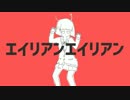 エイリアンエイリアン